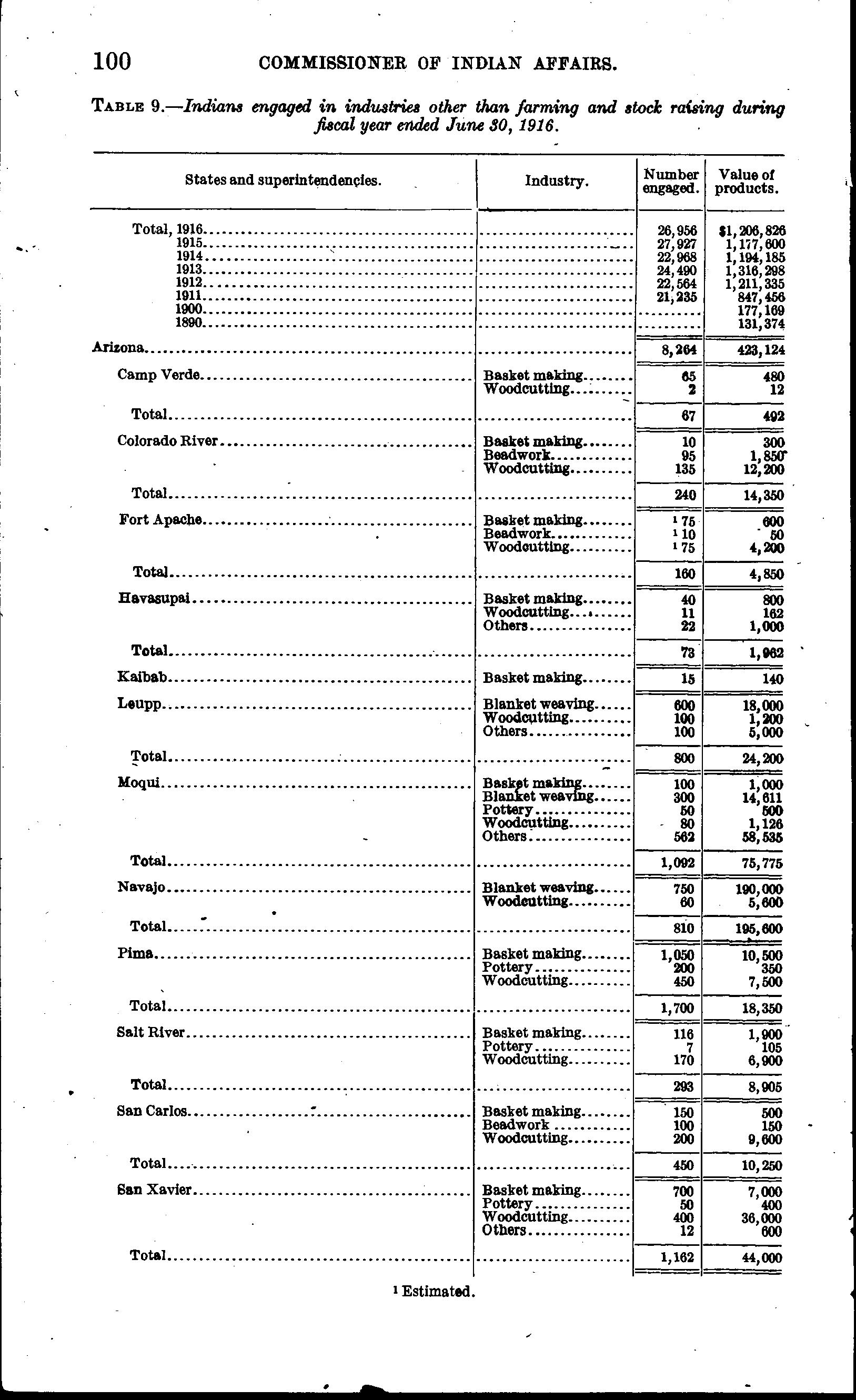 100 COMMISSIONER OF INDIAN AFFAIRS.

TABLE 9.—Indians engaged in industries other than farming and stock raising during fiscal year ended June 30, 1916.

| States and superintendencies. | Industry. | Number engaged. | Value of products. |
|---|---|---|---|
| Total, 1916 | | 26,956 | $1,206,826 |
| 1915 | | 27,927 | 1,177,600 |
| 1914 | | 22,968 | 1,194,185 |
| 1913 | | 24,490 | 1,316,298 |
| 1912 | | 22,564 | 1,211,335 |
| 1911 | | 21,235 | 847,456 |
| 1900 | | | 177,169 |
| 1890 | | | 131,374 |
| Arizona | | 8,264 | 423,124 |
| Camp Verde | Basket making | 65 | 480 |
| | Woodcutting | 2 | 12 |
| Total | | 67 | 492 |
| Colorado River | Basket making | 10 | 300 |
| | Beadwork | 95 | 1,850 |
| | Woodcutting | 135 | 12,200 |
| Total | | 240 | 14,350 |
| Fort Apache | Basket making | $^1$ 75 | 600 |
| | Beadwork | $^1$ 10 | 50 |
| | Woodcutting | $^1$ 75 | 4,200 |
| Total | | 160 | 4,850 |
| Havasupai | Basket making | 40 | 800 |
| | Woodcutting | 11 | 162 |
| | Others | 22 | 1,000 |
| Total | | 73 | 1,962 |
| Kaibab | Basket making | 15 | 140 |
| Leupp | Blanket weaving | 600 | 18,000 |
| | Woodcutting | 100 | 1,200 |
| | Others | 100 | 5,000 |
| Total | | 800 | 24,200 |
| Moqui | Basket making | 100 | 1,000 |
| | Blanket weaving | 300 | 14,611 |
| | Pottery | 50 | 500 |
| | Woodcutting | 80 | 1,126 |
| | Others | 562 | 58,535 |
| Total | | 1,092 | 75,775 |
| Navajo | Blanket weaving | 750 | 190,000 |
| | Woodcutting | 60 | 5,600 |
| Total | | 810 | 195,600 |
| Pima | Basket making | 1,050 | 10,500 |
| | Pottery | 200 | 350 |
| | Woodcutting | 450 | 7,500 |
| Total | | 1,700 | 18,350 |
| Salt River | Basket making | 116 | 1,900 |
| | Pottery | 7 | 105 |
| | Woodcutting | 170 | 6,900 |
| Total | | 293 | 8,905 |
| San Carlos | Basket making | 150 | 500 |
| | Beadwork | 100 | 150 |
| | Woodcutting | 200 | 9,600 |
| Total | | 450 | 10,250 |
| San Xavier | Basket making | 700 | 7,000 |
| | Pottery | 50 | 400 |
| | Woodcutting | 400 | 36,000 |
| | Others | 12 | 600 |
| Total | | 1,162 | 44,000 |

$^1$ Estimated.